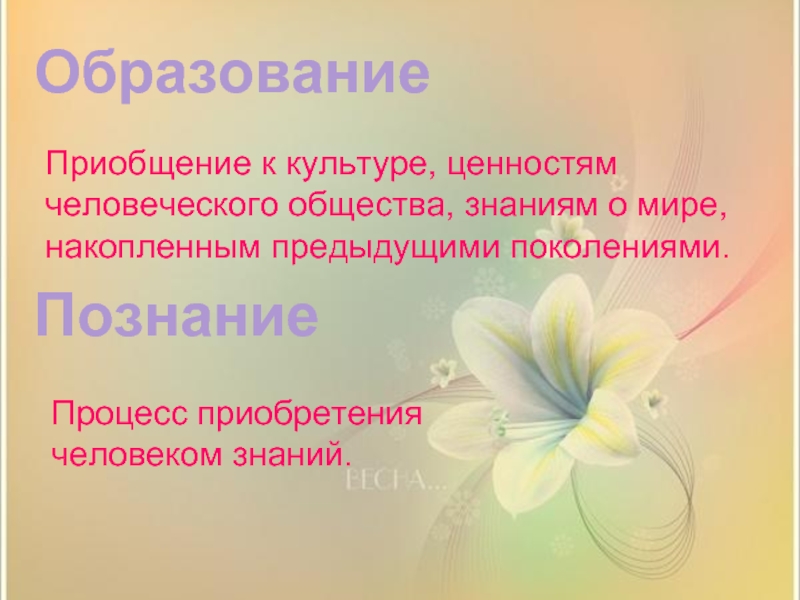 Образование

Приобщение к культуре, ценностям человеческого общества, знаниям о мире, накопленным предыдущими поколениями.

Познание

Процесс приобретения человеком знаний.

ВЕСНА...